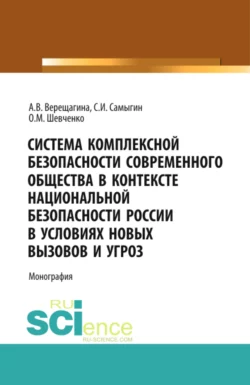 А.В. Верещагина, С.И. Самыгин
О.М. Шевченко

СИСТЕМА КОМПЛЕКСНОЙ БЕЗОПАСНОСТИ СОВРЕМЕННОГО ОБЩЕСТВА В КОНТЕКСТЕ НАЦИОНАЛЬНОЙ БЕЗОПАСНОСТИ РОССИИ В УСЛОВИЯХ НОВЫХ ВЫЗОВОВ И УГРОЗ

Монография

RU
SCIence
RU-SCIENCE.COM